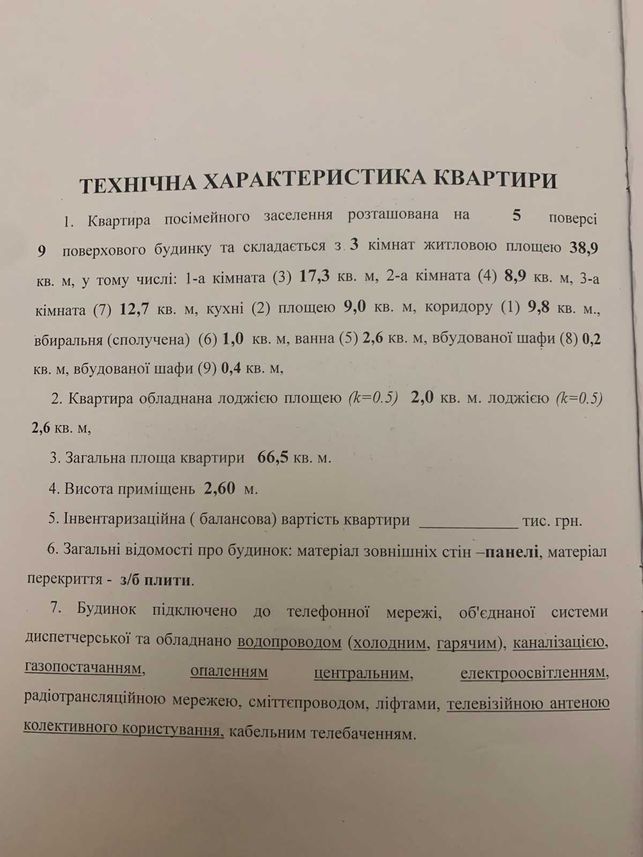 ТЕХНІЧНА ХАРАКТЕРИСТИКА КВАРТИРИ

1. Квартира посімейного заселення розташована на 5 поверсі 9 поверхового будинку та складається з 3 кімнат житловою площею 38,9 кв. м, у тому числі: 1-а кімната (3) 17,3 кв. м, 2-а кімната (4) 8,9 кв. м, 3-а кімната (7) 12,7 кв. м, кухні (2) площею 9,0 кв. м, коридору (1) 9,8 кв. м., вбиральня (сполучена) (6) 1,0 кв. м, ванна (5) 2,6 кв. м, вбудованої шафи (8) 0,2 кв. м, вбудованої шафи (9) 0,4 кв. м,

2. Квартира обладнана лоджією площею (k=0.5) 2,0 кв. м. лоджією (k=0.5) 2,6 кв. м,

3. Загальна площа квартири 66,5 кв. м.

4. Висота приміщень 2,60 м.

5. Інвентаризаційна ( балансова) вартість квартири ____________ тис. грн.

6. Загальні відомості про будинок: матеріал зовнішніх стін –панелі, матеріал перекриття - з/б плити.

7. Будинок підключено до телефонної мережі, об'єднаної системи диспетчерської та обладнано водопроводом (холодним, гарячим), каналізацією, газопостачанням, опаленням центральним, електроосвітленням, радіотрансляційною мережею, сміттєпроводом, ліфтами, телевізійною антеною колективного користування, кабельним телебаченням.